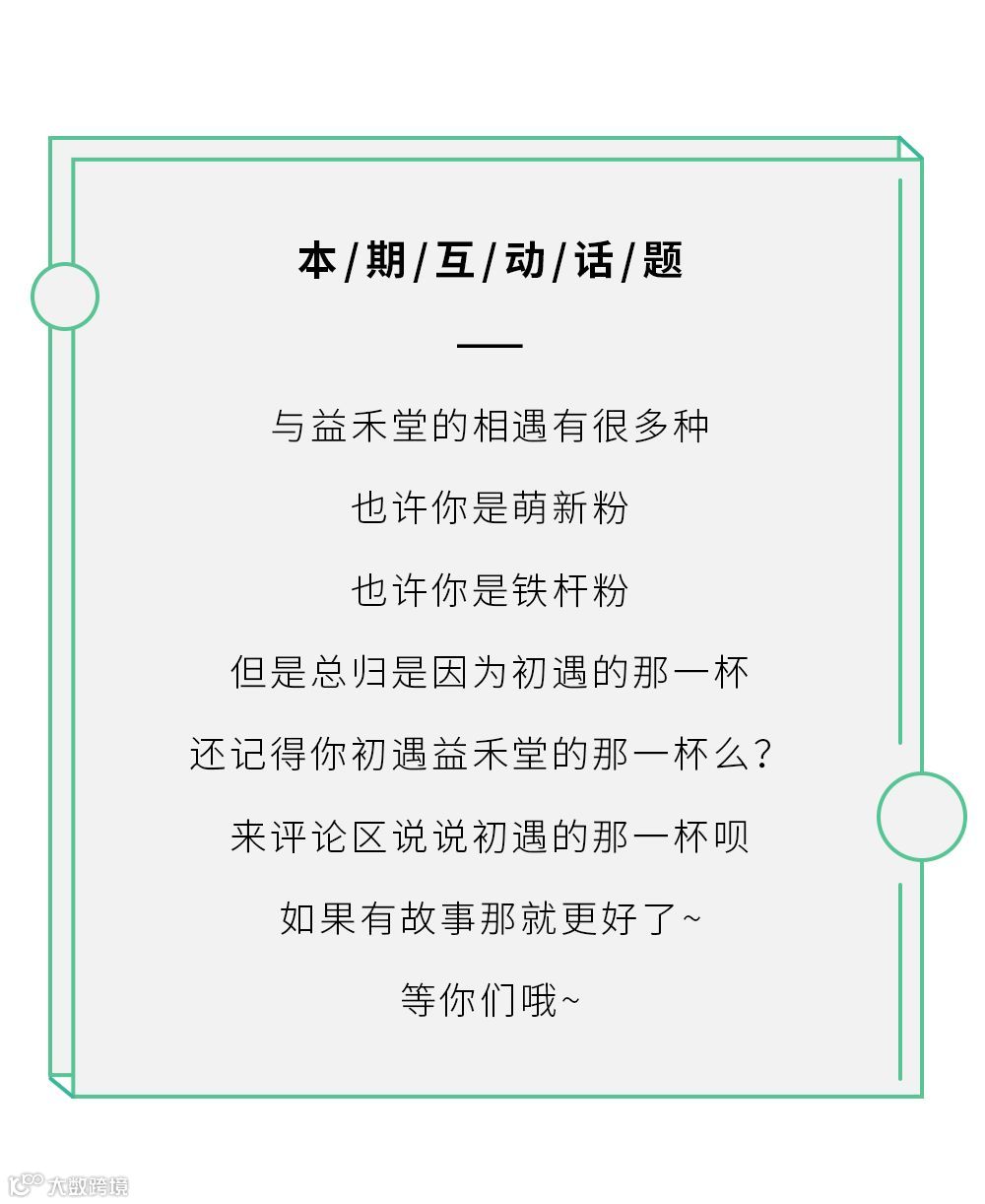 本/期/互/动/话/题

与益禾堂的相遇有很多种

也许你是萌新粉

也许你是铁杆粉

但是总归是因为初遇的那一杯

还记得你初遇益禾堂的那一杯么?

来评论区说说初遇的那一杯呗

如果有故事那就更好了~

等你们哦~

大数跨境